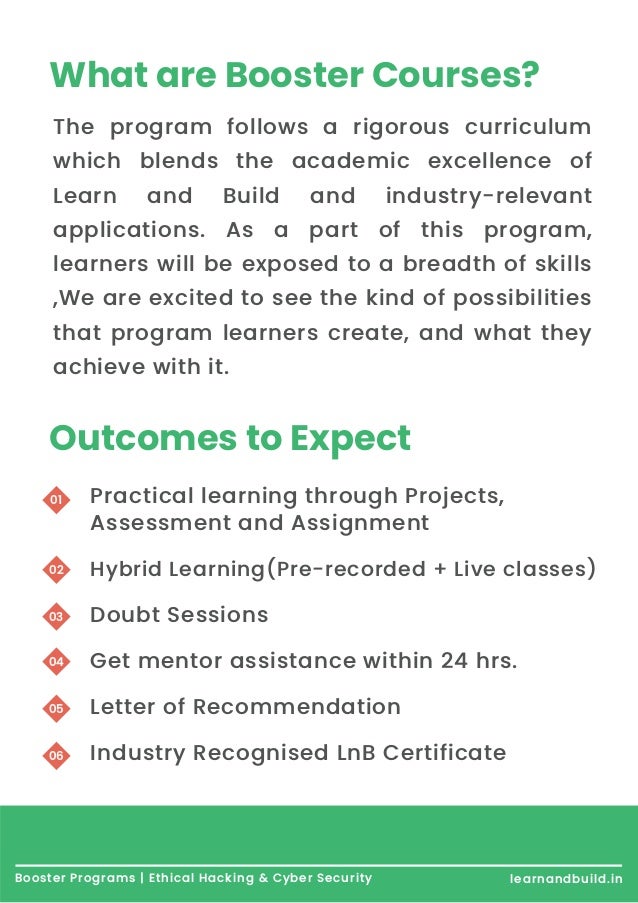 What are Booster Courses?

The program follows a rigorous curriculum which blends the academic excellence of Learn and Build and industry-relevant applications. As a part of this program, learners will be exposed to a breadth of skills ,We are excited to see the kind of possibilities that program learners create, and what they achieve with it.

Outcomes to Expect

01 Practical learning through Projects, Assessment and Assignment

02 Hybrid Learning(Pre-recorded + Live classes)

03 Doubt Sessions

04 Get mentor assistance within 24 hrs.

05 Letter of Recommendation

06 Industry Recognised LnB Certificate

Booster Programs | Ethical Hacking & Cyber Security learnandbuild.in